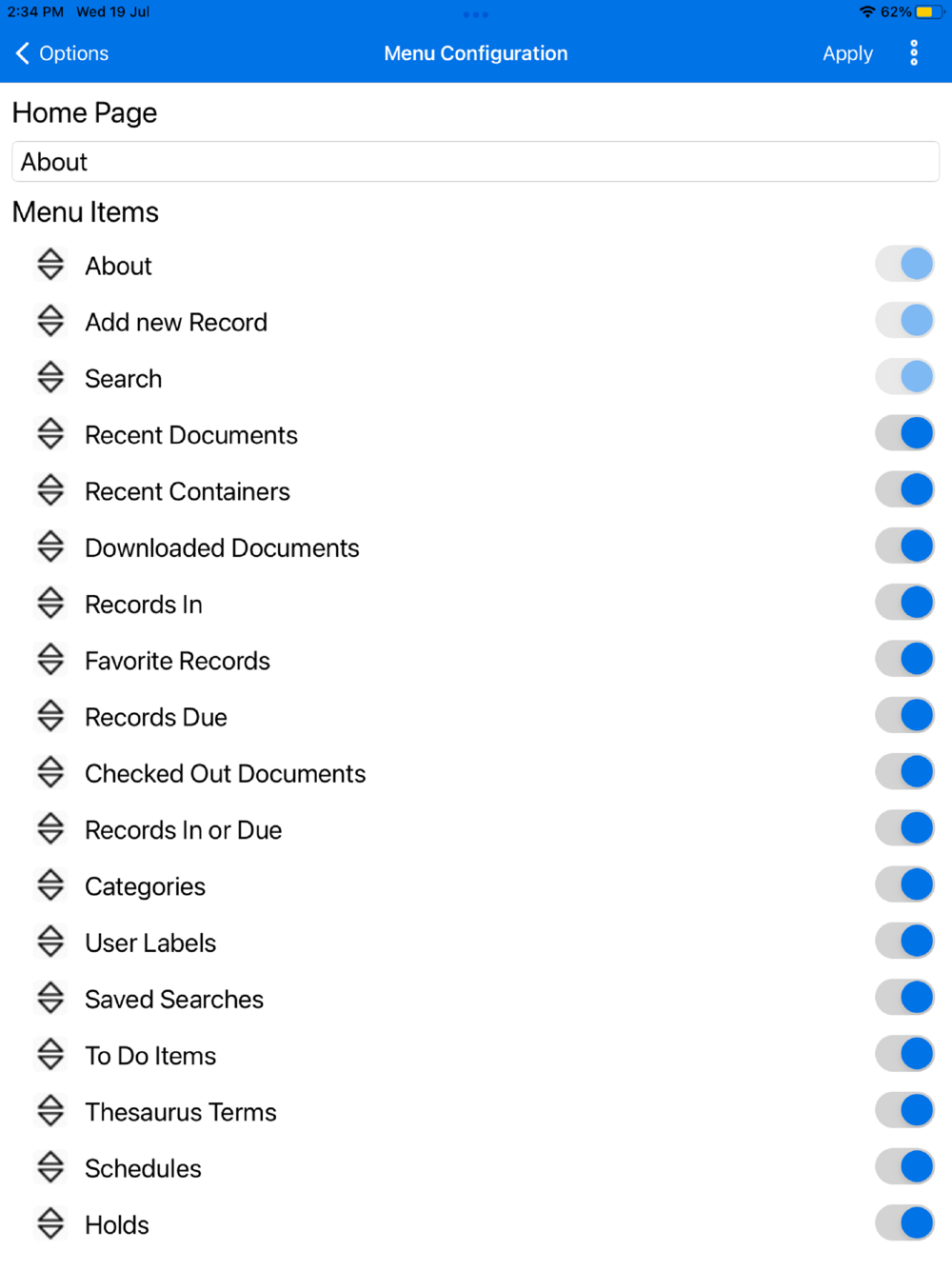 2:34 PM Wed 19 Jul

62%

Options

Menu Configuration

Apply

Home Page

About

Menu Items

About

Add new Record

Search

Recent Documents

Recent Containers

Downloaded Documents

Records In

Favorite Records

Records Due

Checked Out Documents

Records In or Due

Categories

User Labels

Saved Searches

To Do Items

Thesaurus Terms

Schedules

Holds